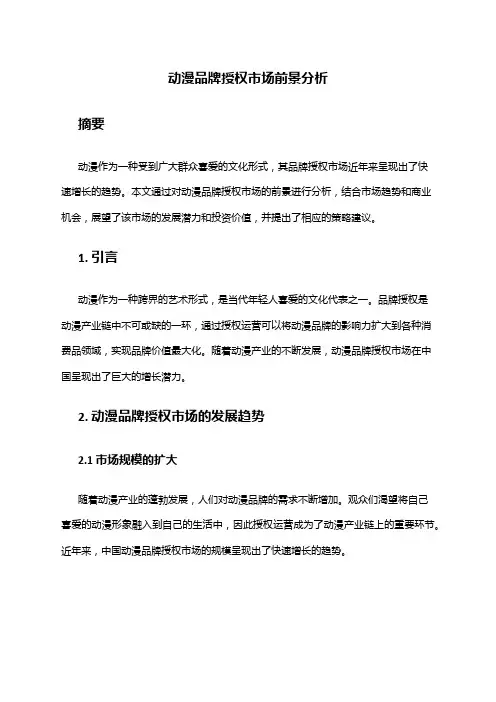 动漫品牌授权市场前景分析

摘要

动漫作为一种受到广大群众喜爱的文化形式，其品牌授权市场近年来呈现出了快速增长的趋势。本文通过对动漫品牌授权市场的前景进行分析，结合市场趋势和商业机会，展望了该市场的发展潜力和投资价值，并提出了相应的策略建议。

1. 引言

动漫作为一种跨界的艺术形式，是当代年轻人喜爱的文化代表之一。品牌授权是动漫产业链中不可或缺的一环，通过授权运营可以将动漫品牌的影响力扩大到各种消费品领域，实现品牌价值最大化。随着动漫产业的不断发展，动漫品牌授权市场在中国呈现出了巨大的增长潜力。

2. 动漫品牌授权市场的发展趋势

2.1 市场规模的扩大

随着动漫产业的蓬勃发展，人们对动漫品牌的需求不断增加。观众们渴望将自己喜爱的动漫形象融入到自己的生活中，因此授权运营成为了动漫产业链上的重要环节。近年来，中国动漫品牌授权市场的规模呈现出了快速增长的趋势。